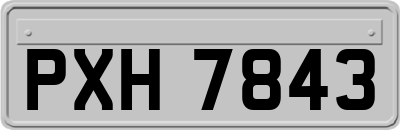 PXH 7843